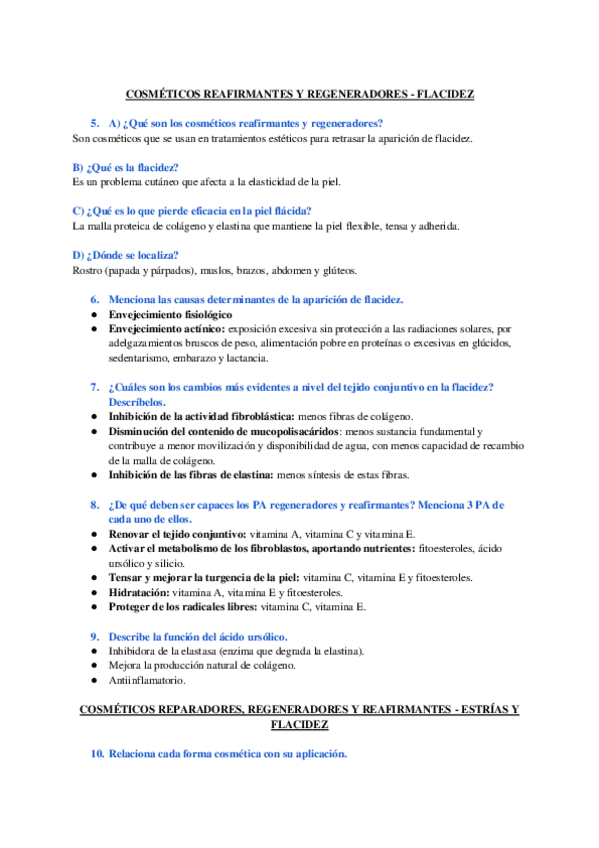 COSMÉTICOS REAFIRMANTES Y REGENERADORES - FLACIDEZ

5. A) ¿Qué son los cosméticos reafirmantes y regeneradores?
Son cosméticos que se usan en tratamientos estéticos para retrasar la aparición de flacidez.

B) ¿Qué es la flacidez?
Es un problema cutáneo que afecta a la elasticidad de la piel.

C) ¿Qué es lo que pierde eficacia en la piel flácida?
La malla proteica de colágeno y elastina que mantiene la piel flexible, tensa y adherida.

D) ¿Dónde se localiza?
Rostro (papada y párpados), muslos, brazos, abdomen y glúteos.

6. Menciona las causas determinantes de la aparición de flacidez.
● Envejecimiento fisiológico
● Envejecimiento actínico: exposición excesiva sin protección a las radiaciones solares, por adelgazamientos bruscos de peso, alimentación pobre en proteínas o excesivas en glúcidos, sedentarismo, embarazo y lactancia.

7. ¿Cuáles son los cambios más evidentes a nivel del tejido conjuntivo en la flacidez? Descríbelos.
● Inhibición de la actividad fibroblástica: menos fibras de colágeno.
● Disminución del contenido de mucopolisacáridos: menos sustancia fundamental y contribuye a menor movilización y disponibilidad de agua, con menos capacidad de recambio de la malla de colágeno.
● Inhibición de las fibras de elastina: menos síntesis de estas fibras.

8. ¿De qué deben ser capaces los PA regeneradores y reafirmantes? Menciona 3 PA de cada uno de ellos.
● Renovar el tejido conjuntivo: vitamina A, vitamina C y vitamina E.
● Activar el metabolismo de los fibroblastos, aportando nutrientes: fitoesteroles, ácido ursólico y silicio.
● Tensar y mejorar la turgencia de la piel: vitamina C, vitamina E y fitoesteroles.
● Hidratación: vitamina A, vitamina E y fitoesteroles.
● Proteger de los radicales libres: vitamina C, vitamina E.

9. Describe la función del ácido ursólico.
● Inhibidora de la elastasa (enzima que degrada la elastina).
● Mejora la producción natural de colágeno.
● Antiinflamatorio.

COSMÉTICOS REPARADORES, REGENERADORES Y REAFIRMANTES - ESTRÍAS Y FLACIDEZ

10. Relaciona cada forma cosmética con su aplicación.